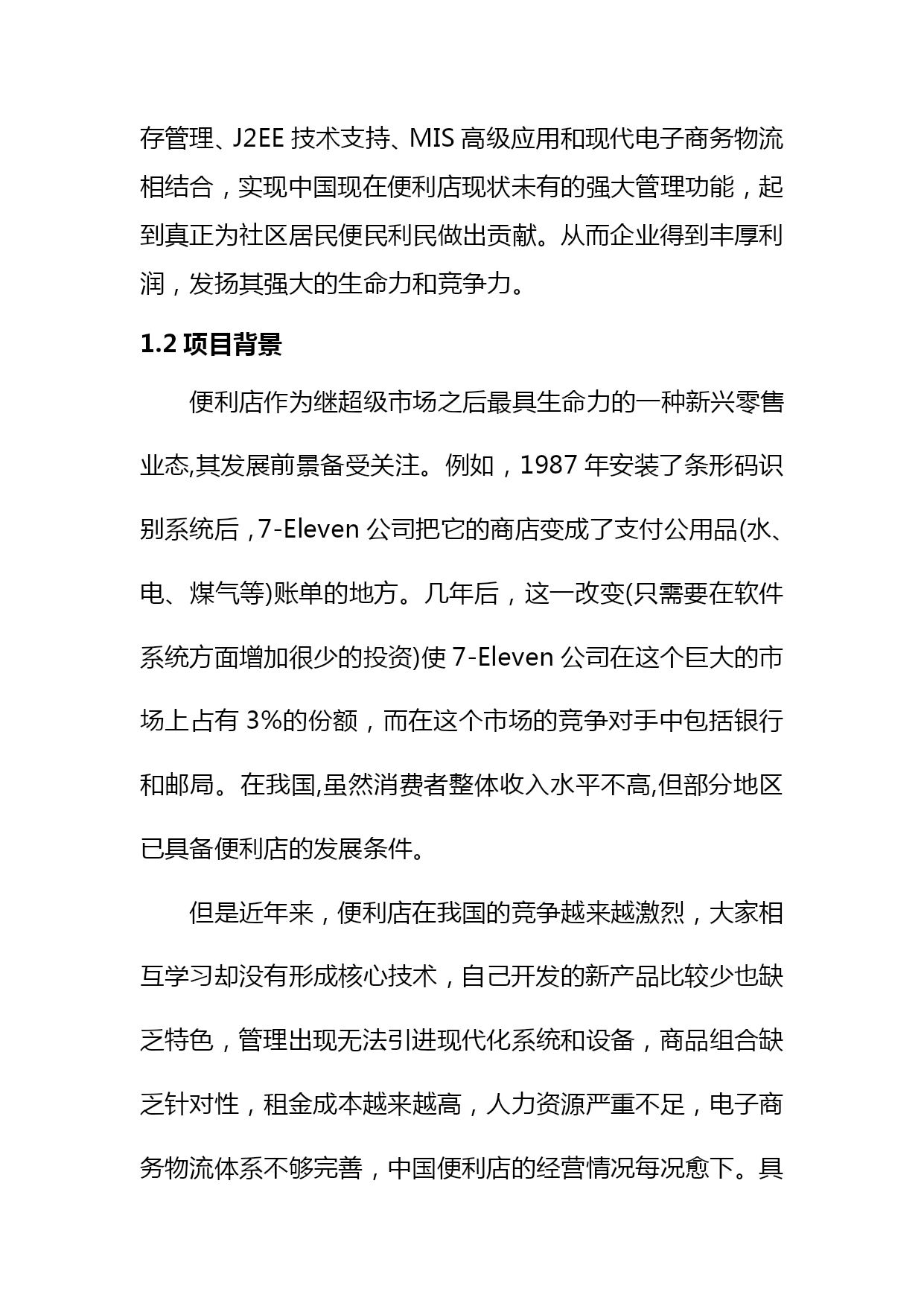 存管理、J2EE 技术支持、MIS 高级应用和现代电子商务物流相结合，实现中国现在便利店现状未有的强大管理功能，起到真正为社区居民便民利民做出贡献。从而企业得到丰厚利润，发扬其强大的生命力和竞争力。

1.2 项目背景

便利店作为继超级市场之后最具生命力的一种新兴零售业态,其发展前景备受关注。例如，1987 年安装了条形码识别系统后，7-Eleven 公司把它的商店变成了支付公用品(水、电、煤气等)账单的地方。几年后，这一改变(只需要在软件系统方面增加很少的投资)使 7-Eleven 公司在这个巨大的市场上占有 3%的份额，而在这个市场的竞争对手中包括银行和邮局。在我国,虽然消费者整体收入水平不高,但部分地区已具备便利店的发展条件。

但是近年来，便利店在我国的竞争越来越激烈，大家相互学习却没有形成核心技术，自己开发的新产品比较少也缺乏特色，管理出现无法引进现代化系统和设备，商品组合缺乏针对性，租金成本越来越高，人力资源严重不足，电子商务物流体系不够完善，中国便利店的经营情况每况愈下。具